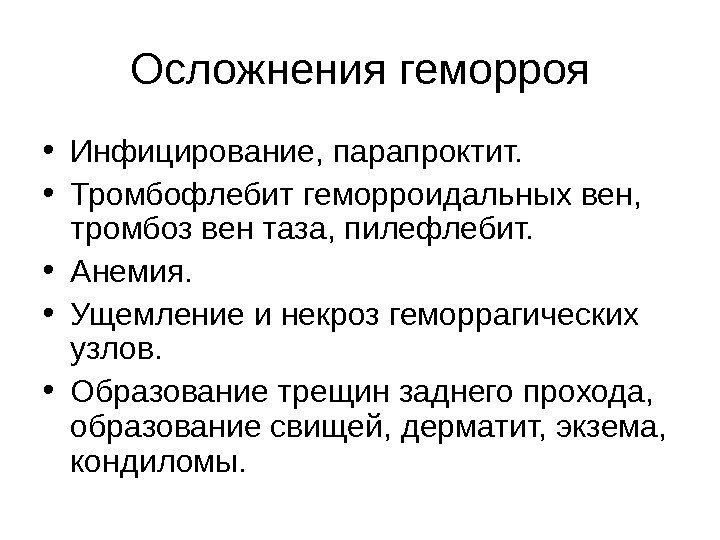 Осложнения геморроя

• Инфицирование, парапроктит.
• Тромбофлебит геморроидальных вен, тромбоз вен таза, пилефлебит.
• Анемия.
• Ущемление и некроз геморрагических узлов.
• Образование трещин заднего прохода, образование свищей, дерматит, экзема, кондиломы.